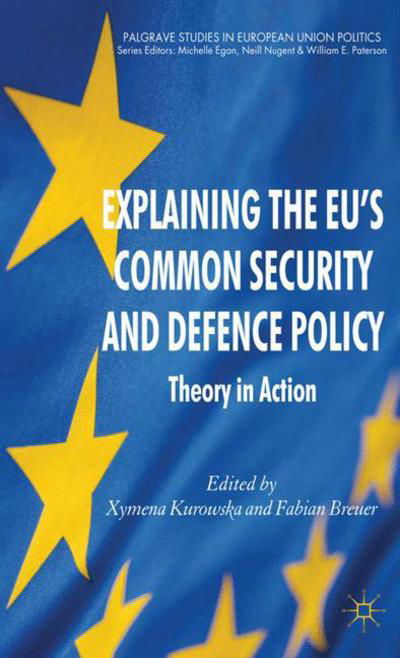 PALGRAVE STUDIES IN EUROPEAN UNION POLITICS
Series Editors: Michelle Egan, Neill Nugent & William E. Paterson

EXPLAINING THE EU'S COMMON SECURITY AND DEFENCE POLICY

Theory in Action

Edited by
Xymena Kurowska and Fabian Breuer